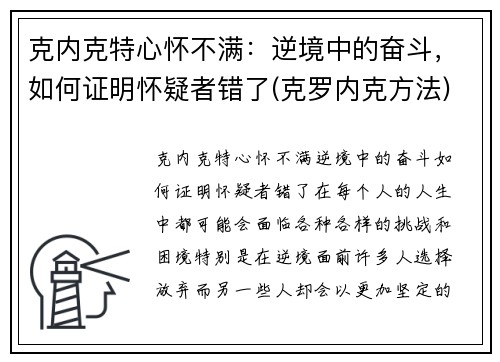 克内克特心怀不满：逆境中的奋斗，如何证明怀疑者错了(克罗内克方法)

克内克特心怀不满逆境中的奋斗如何证明怀疑者错了在每个人的人生中都可能会面临各种各样的挑战和困境特别是在逆境面前许多人选择放弃而另一些人却会以更加坚定的